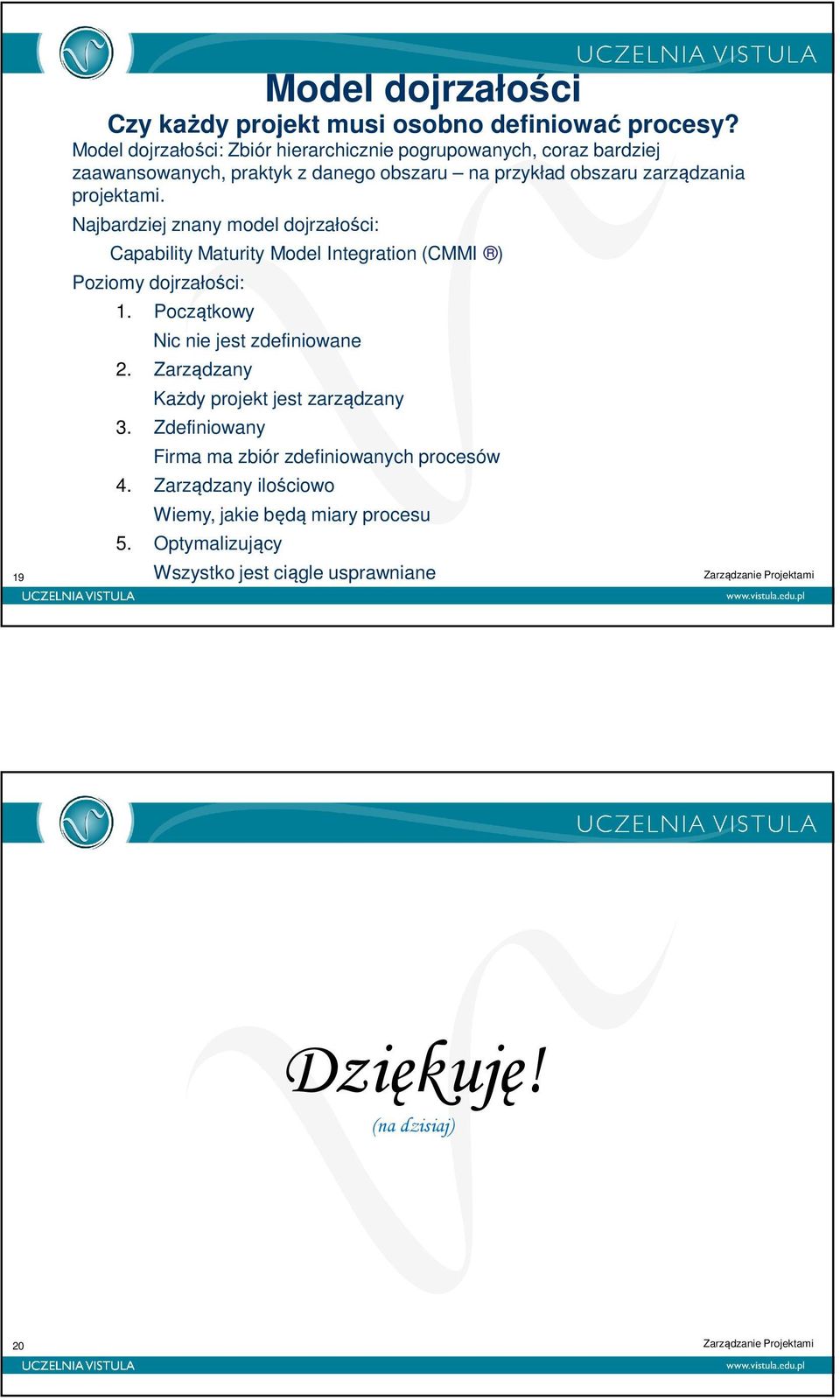 UCZELNIA VISTULA

Model dojrzałości

Czy każdy projekt musi osobno definiować procesy?

Model dojrzałości: Zbiór hierarchicznie pogrupowanych, coraz bardziej zaawansowanych, praktyk z danego obszaru – na przykład obszaru zarządzania projektami.

Najbardziej znany model dojrzałości:

Capability Maturity Model Integration (CMMI ®)

Poziomy dojrzałości:

1. Początkowy

Nic nie jest zdefiniowane

2. Zarządzany

Każdy projekt jest zarządzany

3. Zdefiniowany

Firma ma zbiór zdefiniowanych procesów

4. Zarządzany ilościowo

Wiemy, jakie będą miary procesu

5. Optymalizujący

Wszystko jest ciągle usprawniane

19

Zarządzanie Projektami

UCZELNIA VISTULA

www.vistula.edu.pl

UCZELNIA VISTULA

Dziękuję!

(na dzisiaj)

20

Zarządzanie Projektami

UCZELNIA VISTULA

www.vistula.edu.pl